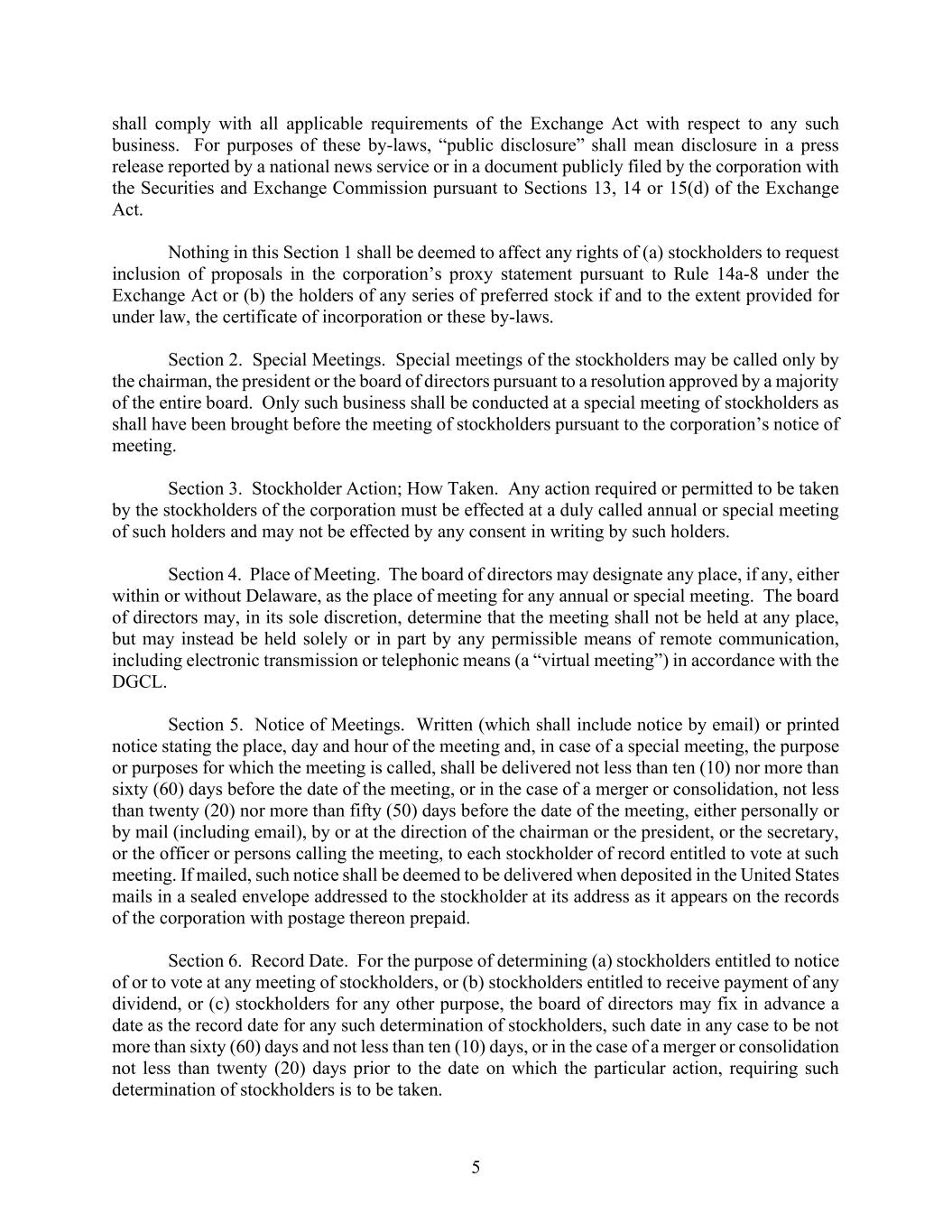 shall comply with all applicable requirements of the Exchange Act with respect to any such business. For purposes of these by-laws, “public disclosure” shall mean disclosure in a press release reported by a national news service or in a document publicly filed by the corporation with the Securities and Exchange Commission pursuant to Sections 13, 14 or 15(d) of the Exchange Act.

Nothing in this Section 1 shall be deemed to affect any rights of (a) stockholders to request inclusion of proposals in the corporation’s proxy statement pursuant to Rule 14a-8 under the Exchange Act or (b) the holders of any series of preferred stock if and to the extent provided for under law, the certificate of incorporation or these by-laws.

Section 2. Special Meetings. Special meetings of the stockholders may be called only by the chairman, the president or the board of directors pursuant to a resolution approved by a majority of the entire board. Only such business shall be conducted at a special meeting of stockholders as shall have been brought before the meeting of stockholders pursuant to the corporation’s notice of meeting.

Section 3. Stockholder Action; How Taken. Any action required or permitted to be taken by the stockholders of the corporation must be effected at a duly called annual or special meeting of such holders and may not be effected by any consent in writing by such holders.

Section 4. Place of Meeting. The board of directors may designate any place, if any, either within or without Delaware, as the place of meeting for any annual or special meeting. The board of directors may, in its sole discretion, determine that the meeting shall not be held at any place, but may instead be held solely or in part by any permissible means of remote communication, including electronic transmission or telephonic means (a “virtual meeting”) in accordance with the DGCL.

Section 5. Notice of Meetings. Written (which shall include notice by email) or printed notice stating the place, day and hour of the meeting and, in case of a special meeting, the purpose or purposes for which the meeting is called, shall be delivered not less than ten (10) nor more than sixty (60) days before the date of the meeting, or in the case of a merger or consolidation, not less than twenty (20) nor more than fifty (50) days before the date of the meeting, either personally or by mail (including email), by or at the direction of the chairman or the president, or the secretary, or the officer or persons calling the meeting, to each stockholder of record entitled to vote at such meeting. If mailed, such notice shall be deemed to be delivered when deposited in the United States mails in a sealed envelope addressed to the stockholder at its address as it appears on the records of the corporation with postage thereon prepaid.

Section 6. Record Date. For the purpose of determining (a) stockholders entitled to notice of or to vote at any meeting of stockholders, or (b) stockholders entitled to receive payment of any dividend, or (c) stockholders for any other purpose, the board of directors may fix in advance a date as the record date for any such determination of stockholders, such date in any case to be not more than sixty (60) days and not less than ten (10) days, or in the case of a merger or consolidation not less than twenty (20) days prior to the date on which the particular action, requiring such determination of stockholders is to be taken.

5